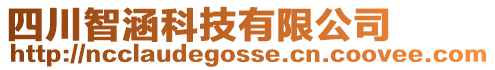 四川智涵科技有限公司
http://ncclaudegosse.cn.coovee.com